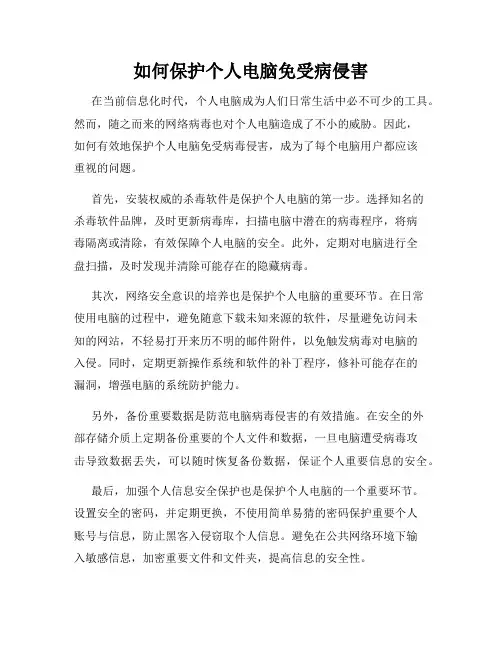 如何保护个人电脑免受病侵害

在当前信息化时代，个人电脑成为人们日常生活中必不可少的工具。然而，随之而来的网络病毒也对个人电脑造成了不小的威胁。因此，如何有效地保护个人电脑免受病毒侵害，成为了每个电脑用户都应该重视的问题。

首先，安装权威的杀毒软件是保护个人电脑的第一步。选择知名的杀毒软件品牌，及时更新病毒库，扫描电脑中潜在的病毒程序，将病毒隔离或清除，有效保障个人电脑的安全。此外，定期对电脑进行全盘扫描，及时发现并清除可能存在的隐藏病毒。

其次，网络安全意识的培养也是保护个人电脑的重要环节。在日常使用电脑的过程中，避免随意下载未知来源的软件，尽量避免访问未知的网站，不轻易打开来历不明的邮件附件，以免触发病毒对电脑的入侵。同时，定期更新操作系统和软件的补丁程序，修补可能存在的漏洞，增强电脑的系统防护能力。

另外，备份重要数据是防范电脑病毒侵害的有效措施。在安全的外部存储介质上定期备份重要的个人文件和数据，一旦电脑遭受病毒攻击导致数据丢失，可以随时恢复备份数据，保证个人重要信息的安全。

最后，加强个人信息安全保护也是保护个人电脑的一个重要环节。设置安全的密码，并定期更换，不使用简单易猜的密码保护重要个人账号与信息，防止黑客入侵窃取个人信息。避免在公共网络环境下输入敏感信息，加密重要文件和文件夹，提高信息的安全性。